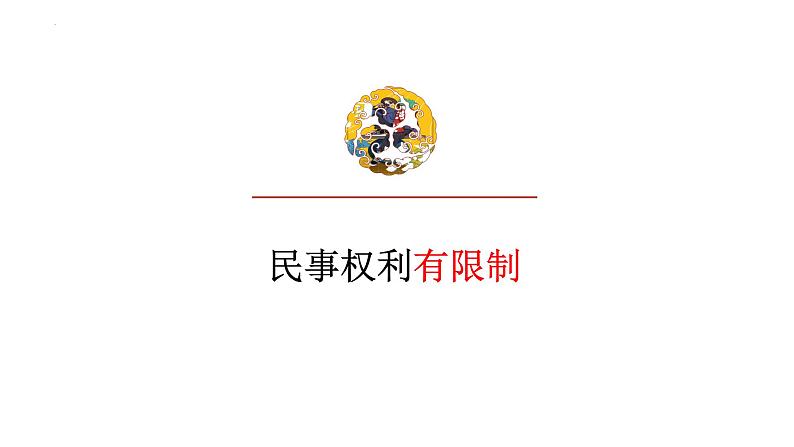 民事权利有限制